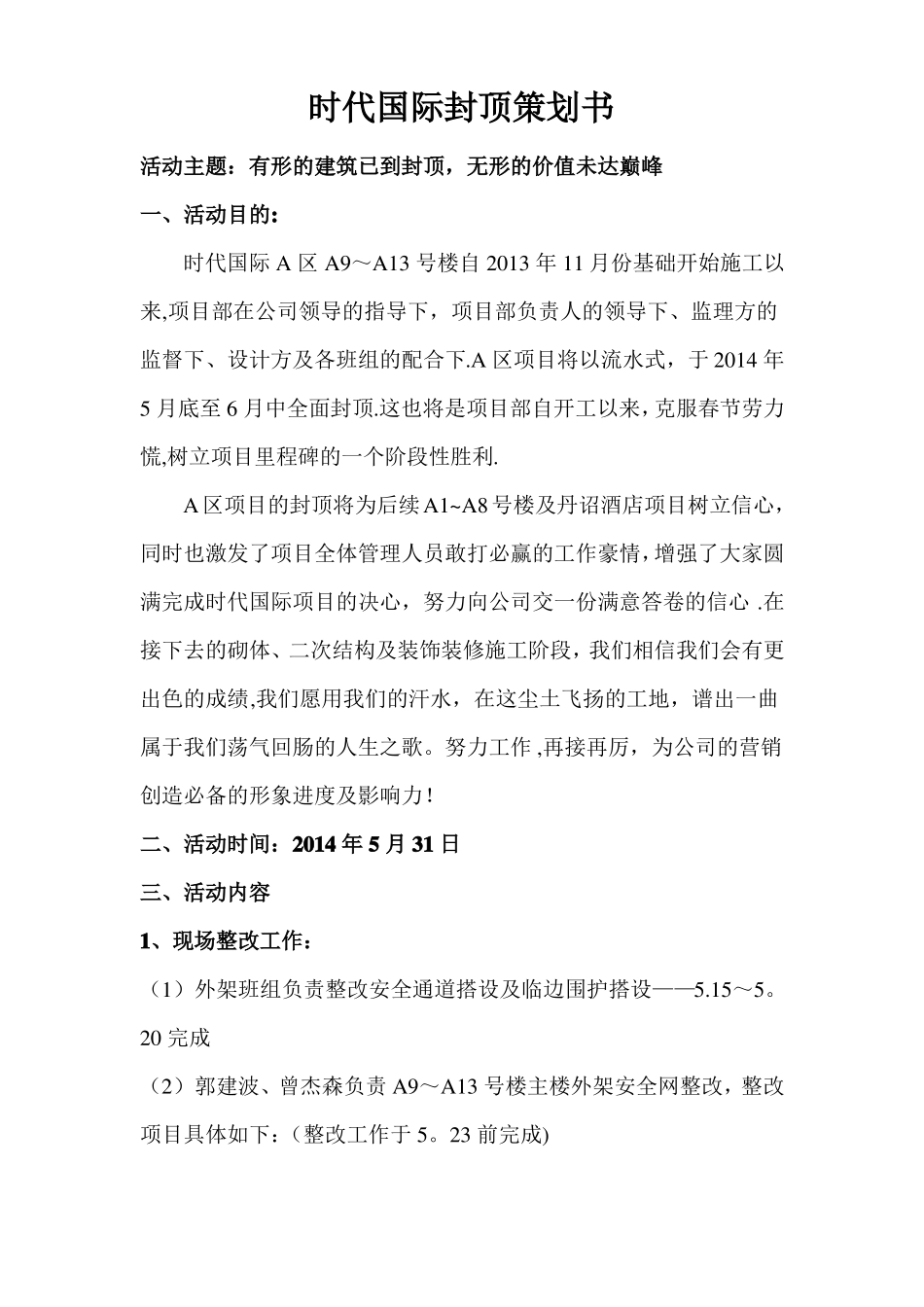 时代国际封顶策划书

活动主题：有形的建筑已到封顶，无形的价值未达巅峰

一、活动目的：

时代国际 A 区 A9～A13 号楼自 2013 年 11 月份基础开始施工以来,项目部在公司领导的指导下，项目部负责人的领导下、监理方的监督下、设计方及各班组的配合下.A 区项目将以流水式，于 2014 年 5 月底至 6 月中全面封顶.这也将是项目部自开工以来，克服春节劳力慌,树立项目里程碑的一个阶段性胜利.

A 区项目的封顶将为后续 A1~A8 号楼及丹诏酒店项目树立信心，同时也激发了项目全体管理人员敢打必赢的工作豪情，增强了大家圆满完成时代国际项目的决心，努力向公司交一份满意答卷的信心 .在接下去的砌体、二次结构及装饰装修施工阶段，我们相信我们会有更出色的成绩,我们愿用我们的汗水，在这尘土飞扬的工地，谱出一曲属于我们荡气回肠的人生之歌。努力工作 ,再接再厉，为公司的营销创造必备的形象进度及影响力！

二、活动时间：2014 年 5 月 31 日

三、活动内容

1、现场整改工作：

（1）外架班组负责整改安全通道搭设及临边围护搭设——5.15～5。20 完成

（2）郭建波、曾杰森负责 A9～A13 号楼主楼外架安全网整改，整改项目具体如下：(整改工作于 5。23 前完成)